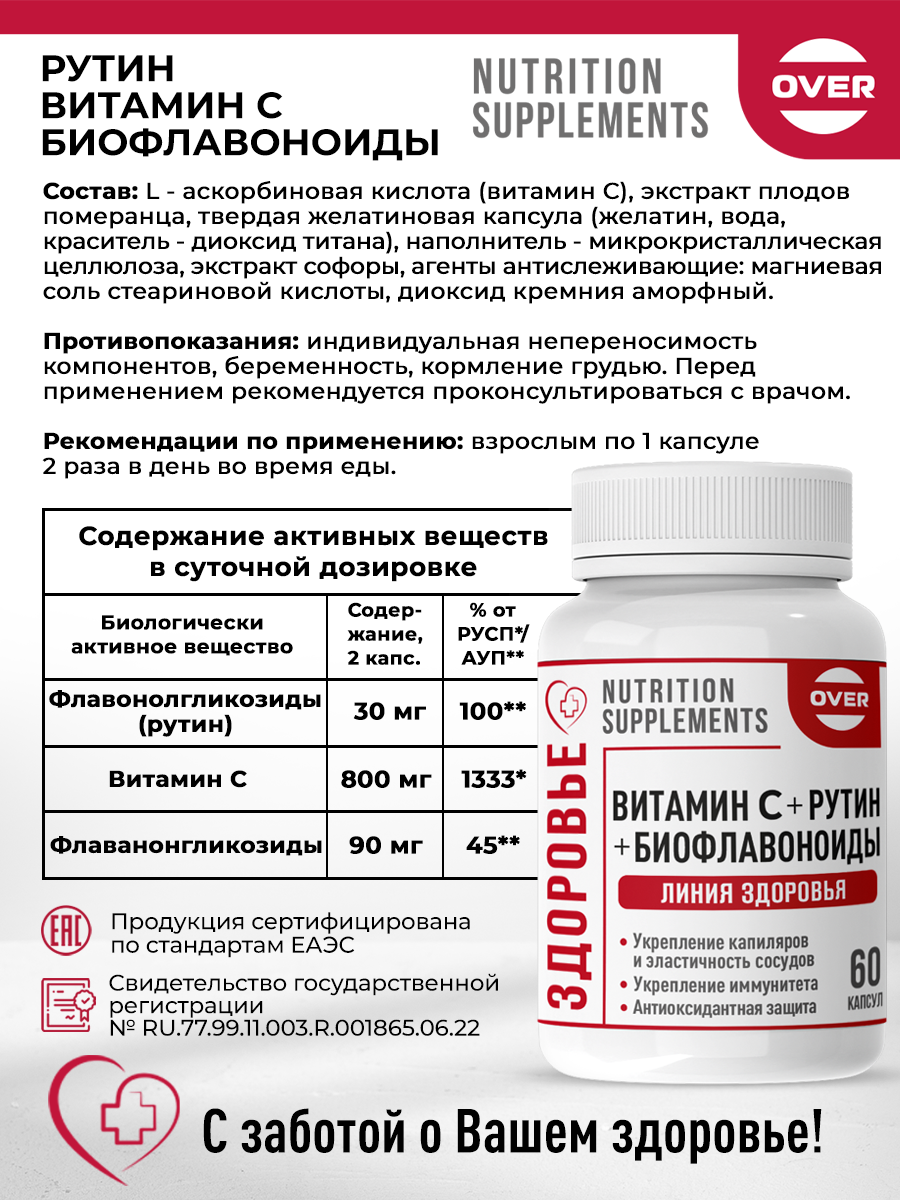 РУТИН
ВИТАМИН С
БИОФЛАВОНОИДЫ

NUTRITION SUPPLEMENTS

OVER

**Состав:** L - аскорбиновая кислота (витамин С), экстракт плодов померанца, твердая желатиновая капсула (желатин, вода, краситель - диоксид титана), наполнитель - микрокристаллическая целлюлоза, экстракт софоры, агенты антислеживающие: магниевая соль стеариновой кислоты, диоксид кремния аморфный.

**Противопоказания:** индивидуальная непереносимость компонентов, беременность, кормление грудью. Перед применением рекомендуется проконсультироваться с врачом.

**Рекомендации по применению:** взрослым по 1 капсуле 2 раза в день во время еды.

Содержание активных веществ в суточной дозировке

| Биологически активное вещество | Содержание, 2 капс. | % от РУСП*/ АУП** |
|---|---|---|
| Флавонолгликозиды (рутин) | 30 мг | 100** |
| Витамин С | 800 мг | 1333* |
| Флаванонгликозиды | 90 мг | 45** |

EAC
Продукция сертифицирована по стандартам ЕАЭС

Свидетельство государственной регистрации № RU.77.99.11.003.R.001865.06.22

NUTRITION SUPPLEMENTS
OVER
ЗДОРОВЬЕ
ВИТАМИН С + РУТИН + БИОФЛАВОНОИДЫ
ЛИНИЯ ЗДОРОВЬЯ
• Укрепление капиляров и эластичность сосудов
• Укрепление иммунитета
• Антиоксидантная защита
60 КАПСУЛ

С заботой о Вашем здоровье!